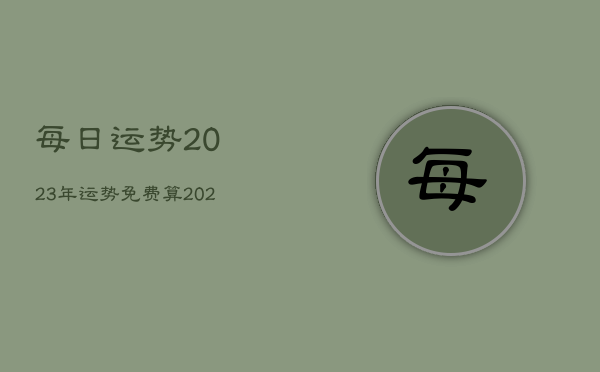 每日运势20

23年运势免费算202

每